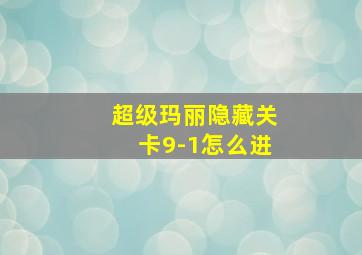 超级玛丽隐藏关卡9-1怎么进